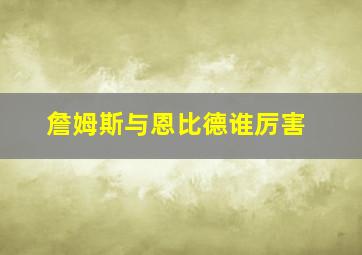 詹姆斯与恩比德谁厉害